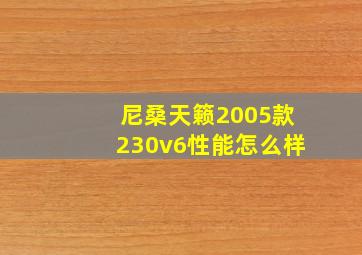 尼桑天籁2005款230v6性能怎么样